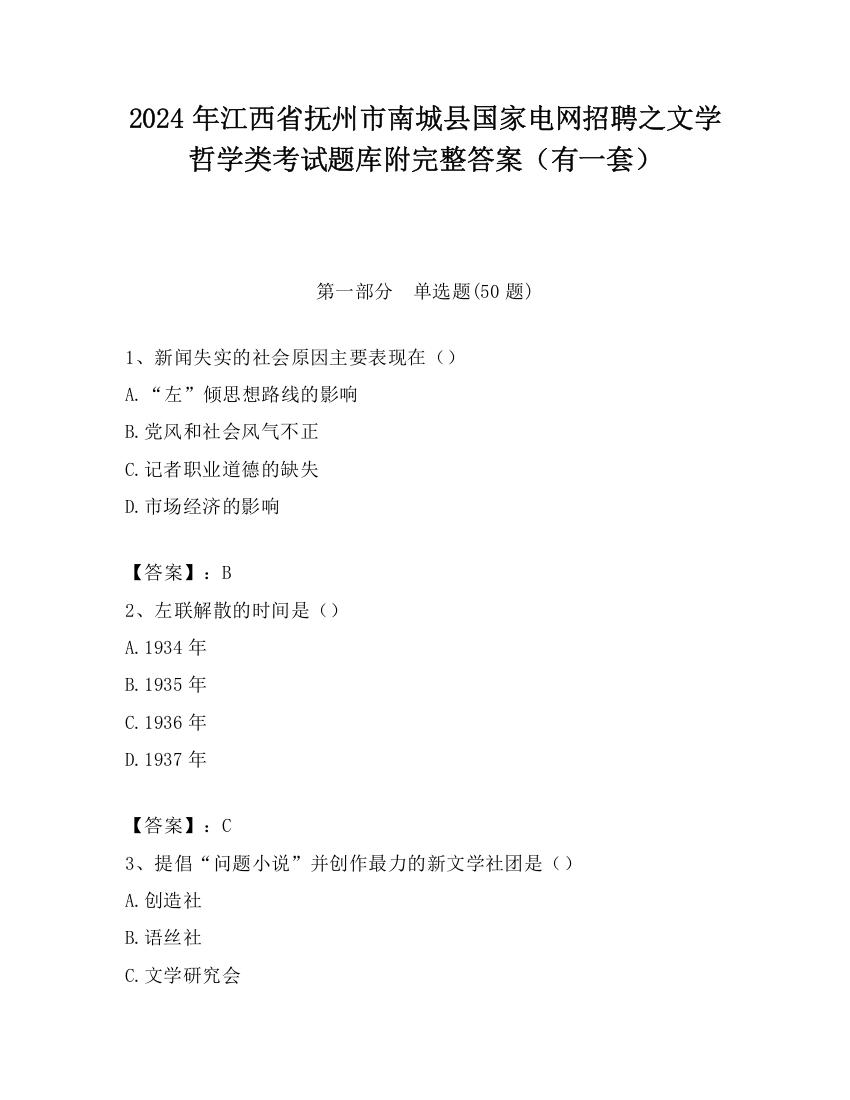 2024 年江西省抚州市南城县国家电网招聘之文学哲学类考试题库附完整答案（有一套）

第一部分　单选题(50 题)

1、新闻失实的社会原因主要表现在（）

A.“左”倾思想路线的影响

B.党风和社会风气不正

C.记者职业道德的缺失

D.市场经济的影响

【答案】：B

2、左联解散的时间是（）

A.1934 年

B.1935 年

C.1936 年

D.1937 年

【答案】：C

3、提倡“问题小说”并创作最力的新文学社团是（）

A.创造社

B.语丝社

C.文学研究会